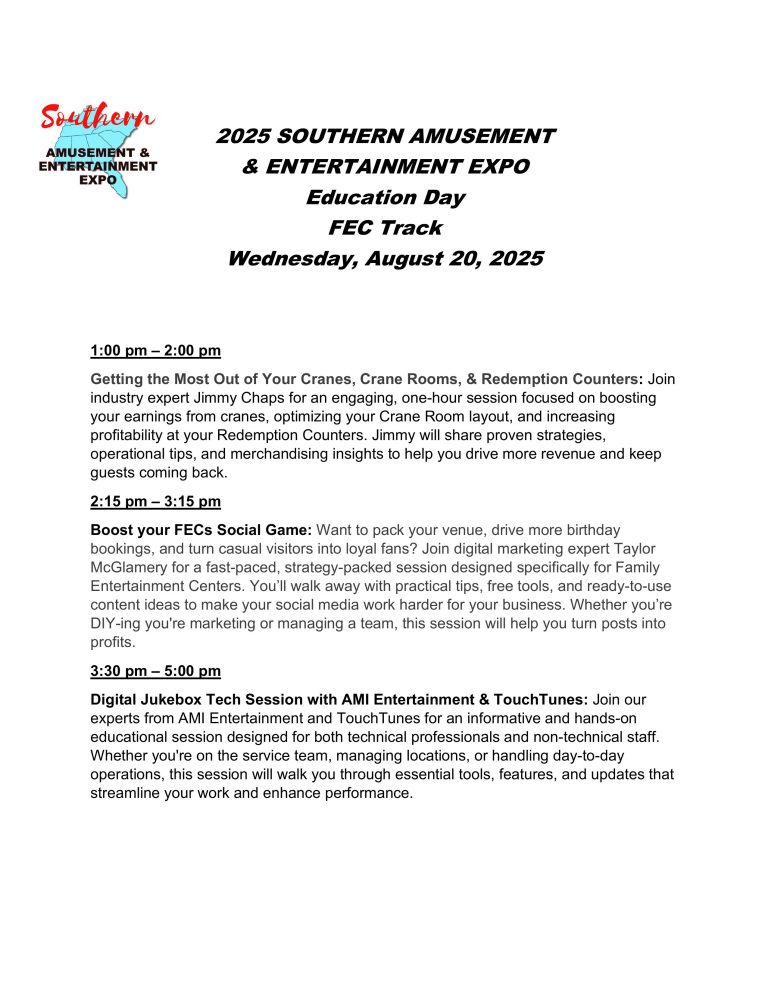 Southern
AMUSEMENT &
ENTERTAINMENT
EXPO

2025 SOUTHERN AMUSEMENT
& ENTERTAINMENT EXPO
Education Day
FEC Track
Wednesday, August 20, 2025

1:00 pm – 2:00 pm

Getting the Most Out of Your Cranes, Crane Rooms, & Redemption Counters: Join industry expert Jimmy Chaps for an engaging, one-hour session focused on boosting your earnings from cranes, optimizing your Crane Room layout, and increasing profitability at your Redemption Counters. Jimmy will share proven strategies, operational tips, and merchandising insights to help you drive more revenue and keep guests coming back.

2:15 pm – 3:15 pm

Boost your FECs Social Game: Want to pack your venue, drive more birthday bookings, and turn casual visitors into loyal fans? Join digital marketing expert Taylor McGlamery for a fast-paced, strategy-packed session designed specifically for Family Entertainment Centers. You'll walk away with practical tips, free tools, and ready-to-use content ideas to make your social media work harder for your business. Whether you're DIY-ing you're marketing or managing a team, this session will help you turn posts into profits.

3:30 pm – 5:00 pm

Digital Jukebox Tech Session with AMI Entertainment & TouchTunes: Join our experts from AMI Entertainment and TouchTunes for an informative and hands-on educational session designed for both technical professionals and non-technical staff. Whether you're on the service team, managing locations, or handling day-to-day operations, this session will walk you through essential tools, features, and updates that streamline your work and enhance performance.